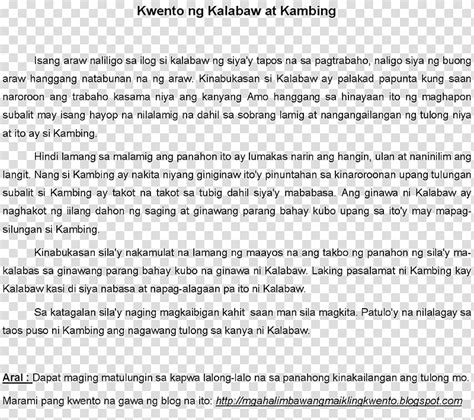 Kwento ng Kalabaw at Kambing

Isang araw naliligo sa ilog si kalabaw ng siya'y tapos na sa pagtrabaho, naligo siya ng buong araw hanggang natabunan na ng araw. Kinabukasan si Kalabaw ay palakad papunta kung saan naroroon ang trabaho kasama niya ang kanyang Amo hanggang sa hinayaan ito ng maghapon subalit may isang hayop na nilalamig na dahil sa sobrang lamig at nangangailangan ng tulong niya at ito ay si Kambing.

Hindi lamang sa malamig ang panahon ito ay lumakas narin ang hangin, ulan at naninilim ang langit. Nang si Kambing ay nakita niyang giniginaw ito'y pinuntahan sa kinaroroonan upang tulungan subalit si Kambing ay takot na takot sa tubig dahil siya'y mababasa. Ang ginawa ni Kalabaw ay naghakot ng iilang dahon ng saging at ginawang parang bahay kubo upang sa ito'y may mapagsilungan si Kambing.

Kinabukasan sila'y nakamulat na lamang ng maayos na ang takbo ng panahon ng sila'y makalabas sa ginawang parang bahay kubo na ginawa ni Kalabaw. Laking pasalamat ni Kambing kay Kalabaw kasi di siya nabasa at napag-alagaan pa ito ni Kalabaw.

Sa katagalan sila'y naging magkaibigan kahit saan man sila magkita. Patulo'y na nilalagay sa taos puso ni Kambing ang nagawang tulong sa kanya ni Kalabaw.

Aral : Dapat maging matulungin sa kapwa lalong-lalo na sa panahong kinakailangan ang tulong mo.

Marami pang kwento na gawa ng blog na ito: http://mgahalimbawangmaiklingkwento.blogspot.com